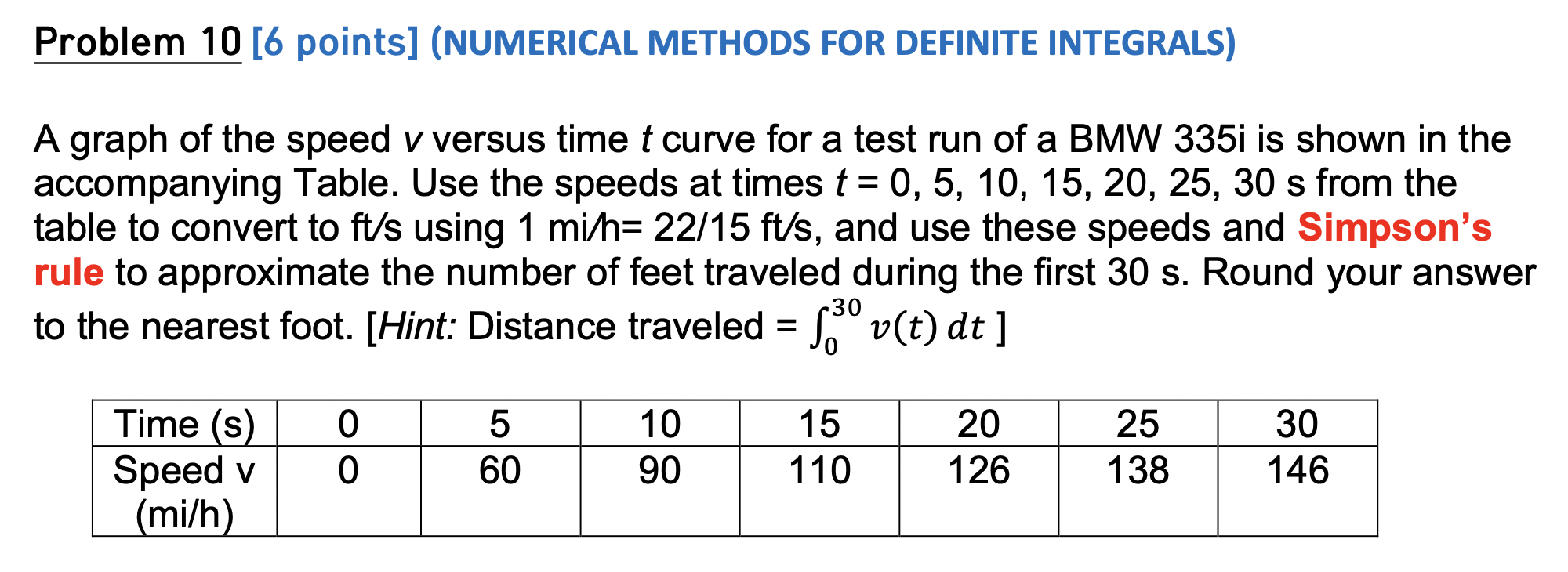 Problem 10 [6 points] (NUMERICAL METHODS FOR DEFINITE INTEGRALS)

A graph of the speed $v$ versus time $t$ curve for a test run of a BMW 335i is shown in the accompanying Table. Use the speeds at times $t$ = 0, 5, 10, 15, 20, 25, 30 s from the table to convert to ft/s using 1 mi/h= 22/15 ft/s, and use these speeds and Simpson's rule to approximate the number of feet traveled during the first 30 s. Round your answer to the nearest foot. [Hint: Distance traveled = $\int_0^{30} v(t)\,dt$ ]

| Time (s) | 0 | 5 | 10 | 15 | 20 | 25 | 30 |
|---|---|---|---|---|---|---|---|
| Speed v (mi/h) | 0 | 60 | 90 | 110 | 126 | 138 | 146 |